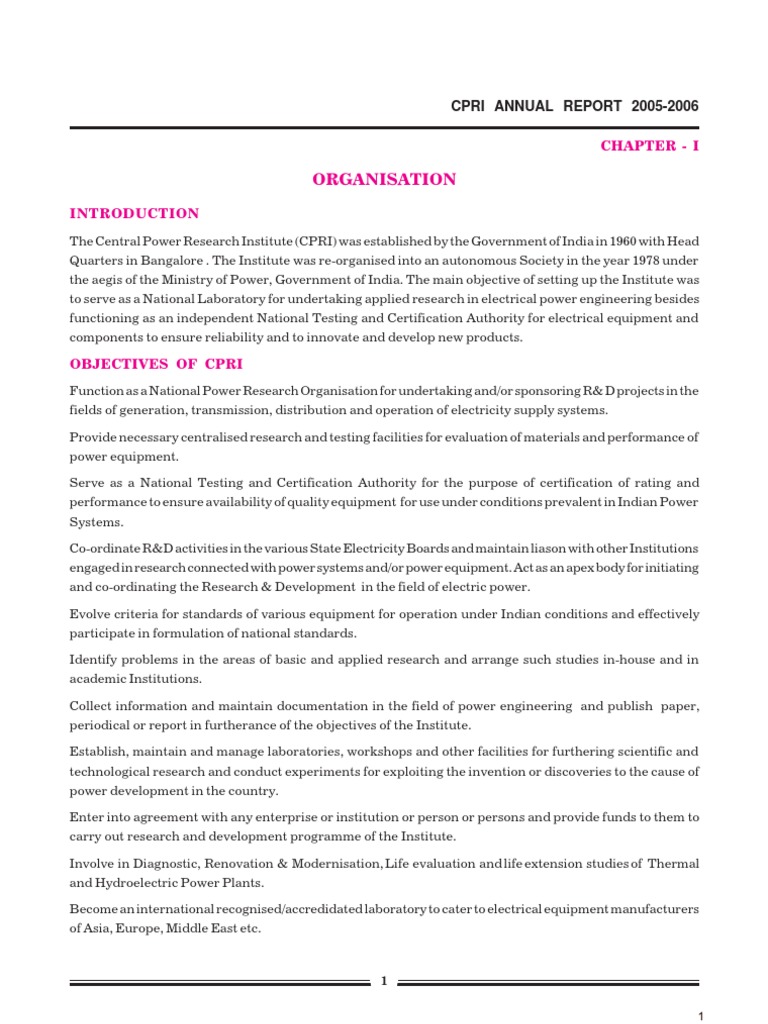 CPRI ANNUAL REPORT 2005-2006

CHAPTER - I

ORGANISATION

INTRODUCTION

The Central Power Research Institute (CPRI) was established by the Government of India in 1960 with Head Quarters in Bangalore . The Institute was re-organised into an autonomous Society in the year 1978 under the aegis of the Ministry of Power, Government of India. The main objective of setting up the Institute was to serve as a National Laboratory for undertaking applied research in electrical power engineering besides functioning as an independent National Testing and Certification Authority for electrical equipment and components to ensure reliability and to innovate and develop new products.

OBJECTIVES OF CPRI

Function as a National Power Research Organisation for undertaking and/or sponsoring R& D projects in the fields of generation, transmission, distribution and operation of electricity supply systems.

Provide necessary centralised research and testing facilities for evaluation of materials and performance of power equipment.

Serve as a National Testing and Certification Authority for the purpose of certification of rating and performance to ensure availability of quality equipment for use under conditions prevalent in Indian Power Systems.

Co-ordinate R&D activities in the various State Electricity Boards and maintain liason with other Institutions engaged in research connected with power systems and/or power equipment. Act as an apex body for initiating and co-ordinating the Research & Development in the field of electric power.

Evolve criteria for standards of various equipment for operation under Indian conditions and effectively participate in formulation of national standards.

Identify problems in the areas of basic and applied research and arrange such studies in-house and in academic Institutions.

Collect information and maintain documentation in the field of power engineering and publish paper, periodical or report in furtherance of the objectives of the Institute.

Establish, maintain and manage laboratories, workshops and other facilities for furthering scientific and technological research and conduct experiments for exploiting the invention or discoveries to the cause of power development in the country.

Enter into agreement with any enterprise or institution or person or persons and provide funds to them to carry out research and development programme of the Institute.

Involve in Diagnostic, Renovation & Modernisation, Life evaluation and life extension studies of Thermal and Hydroelectric Power Plants.

Become an international recognised/accredidated laboratory to cater to electrical equipment manufacturers of Asia, Europe, Middle East etc.

1

1